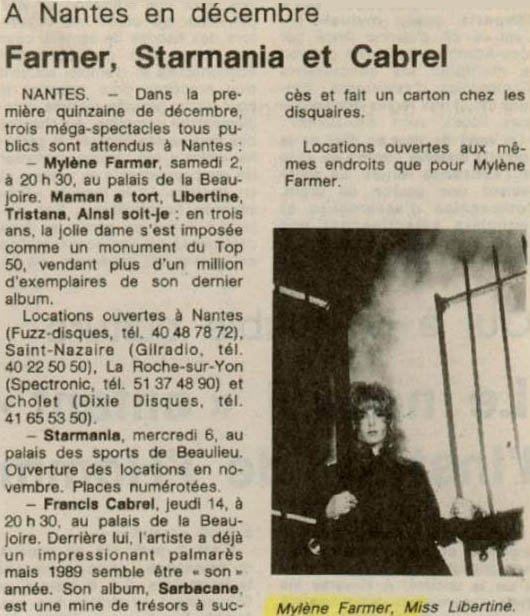 A Nantes en décembre

Farmer, Starmania et Cabrel

NANTES. – Dans la première quinzaine de décembre, trois méga-spectacles tous publics sont attendus à Nantes :

– Mylène Farmer, samedi 2, à 20 h 30, au palais de la Beaujoire. Maman a tort, Libertine, Tristana, Ainsi soit-je : en trois ans, la jolie dame s'est imposée comme un monument du Top 50, vendant plus d'un million d'exemplaires de son dernier album.

Locations ouvertes à Nantes (Fuzz-disques, tél. 40 48 78 72), Saint-Nazaire (Gilradio, tél. 40 22 50 50), La Roche-sur-Yon (Spectronic, tél. 51 37 48 90) et Cholet (Dixie Disques, tél. 41 65 53 50).

– Starmania, mercredi 6, au palais des sports de Beaulieu. Ouverture des locations en novembre. Places numérotées.

– Francis Cabrel, jeudi 14, à 20 h 30, au palais de la Beaujoire. Derrière lui, l'artiste a déjà un impressionant palmarès mais 1989 semble être « son » année. Son album, Sarbacane, est une mine de trésors à succès et fait un carton chez les disquaires.

Locations ouvertes aux mêmes endroits que pour Mylène Farmer.

Mylène Farmer, Miss Libertine.